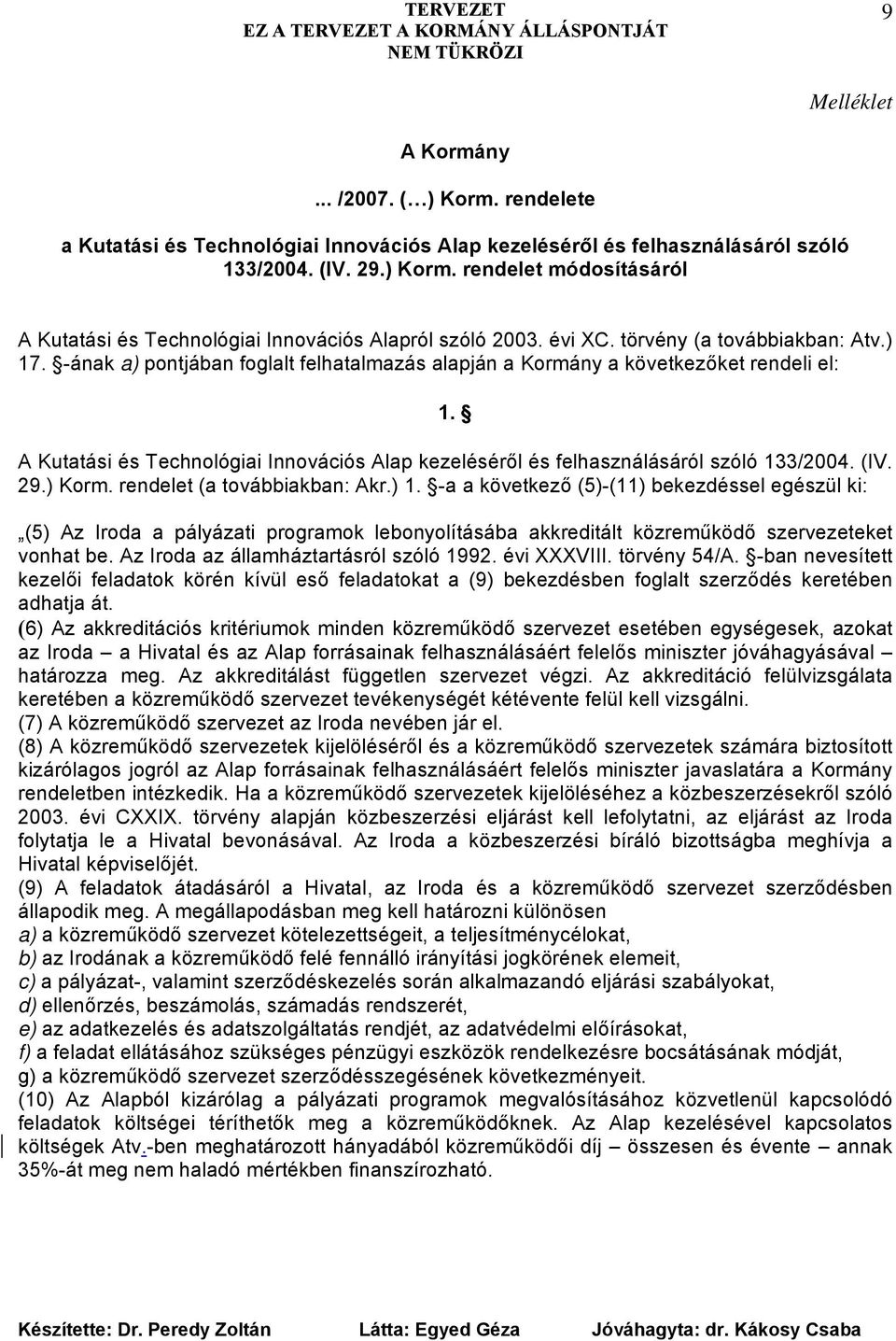 TERVEZET
EZ A TERVEZET A KORMÁNY ÁLLÁSPONTJÁT NEM TÜKRÖZI

9

Melléklet

A Kormány

... /2007. (…) Korm. rendelete

a Kutatási és Technológiai Innovációs Alap kezeléséről és felhasználásáról szóló 133/2004. (IV. 29.) Korm. rendelet módosításáról

A Kutatási és Technológiai Innovációs Alapról szóló 2003. évi XC. törvény (a továbbiakban: Atv.) 17. §-ának a) pontjában foglalt felhatalmazás alapján a Kormány a következőket rendeli el:

1. §

A Kutatási és Technológiai Innovációs Alap kezeléséről és felhasználásáról szóló 133/2004. (IV. 29.) Korm. rendelet (a továbbiakban: Akr.) 1. §-a a következő (5)-(11) bekezdéssel egészül ki:

„(5) Az Iroda a pályázati programok lebonyolításába akkreditált közreműködő szervezeteket vonhat be. Az Iroda az államháztartásról szóló 1992. évi XXXVIII. törvény 54/A. §-ban nevesített kezelői feladatok körén kívül eső feladatokat a (9) bekezdésben foglalt szerződés keretében adhatja át.
(6) Az akkreditációs kritériumok minden közreműködő szervezet esetében egységesek, azokat az Iroda – a Hivatal és az Alap forrásainak felhasználásáért felelős miniszter jóváhagyásával – határozza meg. Az akkreditálást független szervezet végzi. Az akkreditáció felülvizsgálata keretében a közreműködő szervezet tevékenységét kétévente felül kell vizsgálni.
(7) A közreműködő szervezet az Iroda nevében jár el.
(8) A közreműködő szervezetek kijelöléséről és a közreműködő szervezetek számára biztosított kizárólagos jogról az Alap forrásainak felhasználásáért felelős miniszter javaslatára a Kormány rendeletben intézkedik. Ha a közreműködő szervezetek kijelöléséhez a közbeszerzésekről szóló 2003. évi CXXIX. törvény alapján közbeszerzési eljárást kell lefolytatni, az eljárást az Iroda folytatja le a Hivatal bevonásával. Az Iroda a közbeszerzési bíráló bizottságba meghívja a Hivatal képviselőjét.
(9) A feladatok átadásáról a Hivatal, az Iroda és a közreműködő szervezet szerződésben állapodik meg. A megállapodásban meg kell határozni különösen
a) a közreműködő szervezet kötelezettségeit, a teljesítménycélokat,
b) az Irodának a közreműködő felé fennálló irányítási jogkörének elemeit,
c) a pályázat-, valamint szerződéskezelés során alkalmazandó eljárási szabályokat,
d) ellenőrzés, beszámolás, számadás rendszerét,
e) az adatkezelés és adatszolgáltatás rendjét, az adatvédelmi előírásokat,
f) a feladat ellátásához szükséges pénzügyi eszközök rendelkezésre bocsátásának módját,
g) a közreműködő szervezet szerződésszegésének következményeit.
(10) Az Alapból kizárólag a pályázati programok megvalósításához közvetlenül kapcsolódó feladatok költségei téríthetők meg a közreműködőknek. Az Alap kezelésével kapcsolatos költségek Atv.-ben meghatározott hányadából közreműködői díj – összesen és évente – annak 35%-át meg nem haladó mértékben finanszírozható.

Készítette: Dr. Peredy Zoltán Látta: Egyed Géza Jóváhagyta: dr. Kákosy Csaba